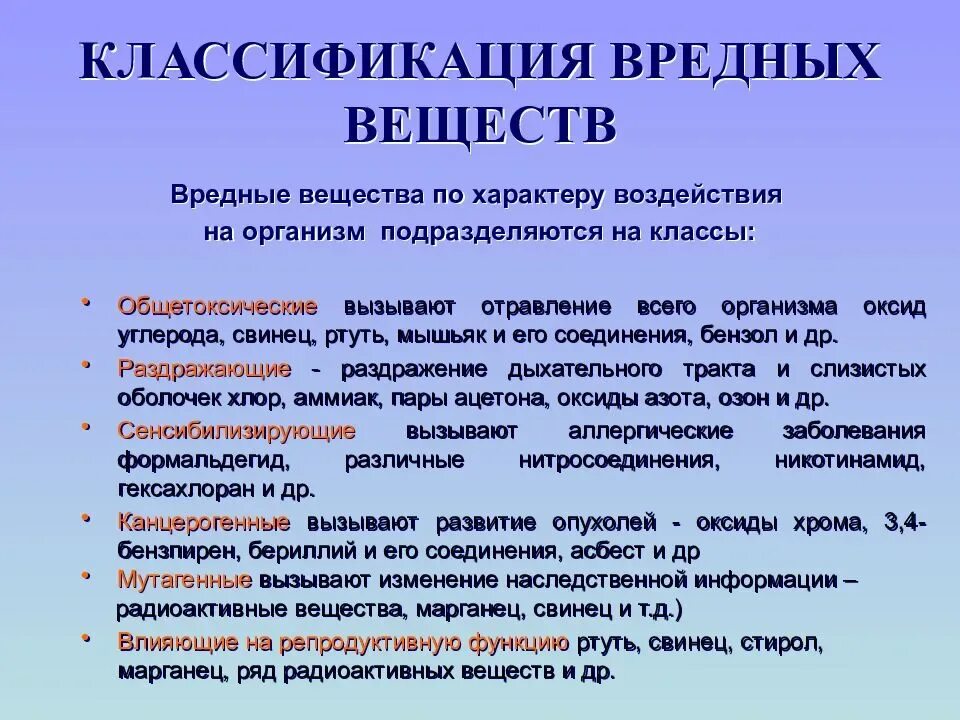 КЛАССИФИКАЦИЯ ВРЕДНЫХ ВЕЩЕСТВ

Вредные вещества по характеру воздействия на организм подразделяются на классы:

• Общетоксические вызывают отравление всего организма оксид углерода, свинец, ртуть, мышьяк и его соединения, бензол и др.
• Раздражающие - раздражение дыхательного тракта и слизистых оболочек хлор, аммиак, пары ацетона, оксиды азота, озон и др.
• Сенсибилизирующие вызывают аллергические заболевания формальдегид, различные нитросоединения, никотинамид, гексахлоран и др.
• Канцерогенные вызывают развитие опухолей - оксиды хрома, 3,4-бензпирен, бериллий и его соединения, асбест и др
• Мутагенные вызывают изменение наследственной информации – радиоактивные вещества, марганец, свинец и т.д.)
• Влияющие на репродуктивную функцию ртуть, свинец, стирол, марганец, ряд радиоактивных веществ и др.